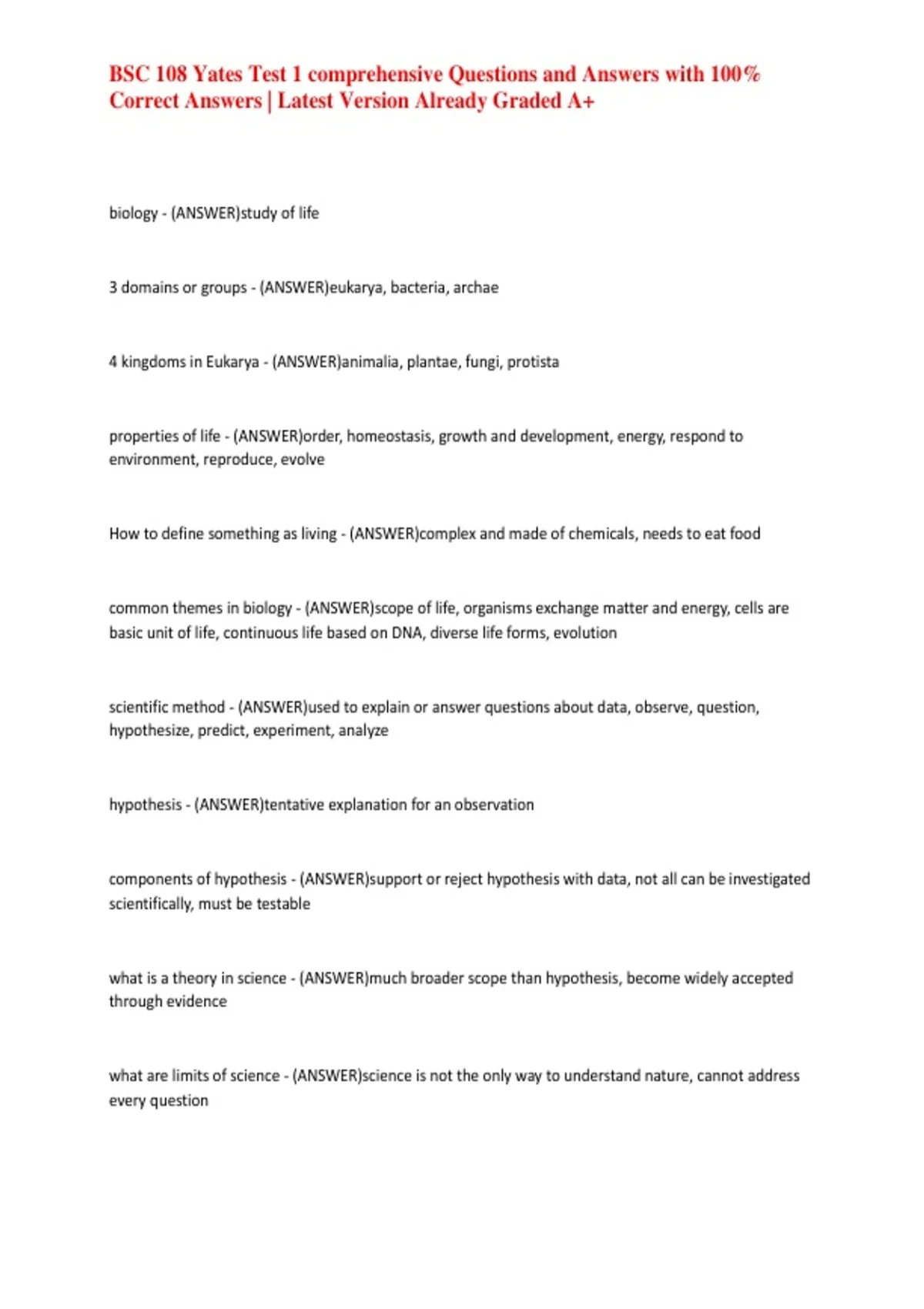 BSC 108 Yates Test 1 comprehensive Questions and Answers with 100% Correct Answers | Latest Version Already Graded A+

biology - (ANSWER)study of life

3 domains or groups - (ANSWER)eukarya, bacteria, archae

4 kingdoms in Eukarya - (ANSWER)animalia, plantae, fungi, protista

properties of life - (ANSWER)order, homeostasis, growth and development, energy, respond to environment, reproduce, evolve

How to define something as living - (ANSWER)complex and made of chemicals, needs to eat food

common themes in biology - (ANSWER)scope of life, organisms exchange matter and energy, cells are basic unit of life, continuous life based on DNA, diverse life forms, evolution

scientific method - (ANSWER)used to explain or answer questions about data, observe, question, hypothesize, predict, experiment, analyze

hypothesis - (ANSWER)tentative explanation for an observation

components of hypothesis - (ANSWER)support or reject hypothesis with data, not all can be investigated scientifically, must be testable

what is a theory in science - (ANSWER)much broader scope than hypothesis, become widely accepted through evidence

what are limits of science - (ANSWER)science is not the only way to understand nature, cannot address every question